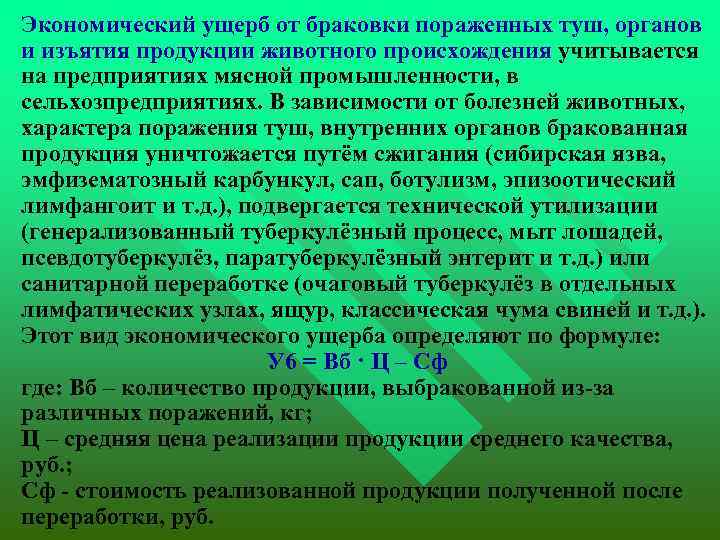 Экономический ущерб от браковки пораженных туш, органов и изъятия продукции животного происхождения учитывается на предприятиях мясной промышленности, в сельхозпредприятиях. В зависимости от болезней животных, характера поражения туш, внутренних органов бракованная продукция уничтожается путём сжигания (сибирская язва, эмфизематозный карбункул, сап, ботулизм, эпизоотический лимфангоит и т.д.), подвергается технической утилизации (генерализованный туберкулёзный процесс, мыт лошадей, псевдотуберкулёз, паратуберкулёзный энтерит и т.д.) или санитарной переработке (очаговый туберкулёз в отдельных лимфатических узлах, ящур, классическая чума свиней и т.д.). Этот вид экономического ущерба определяют по формуле:

У6 = Вб · Ц – Сф

где: Вб – количество продукции, выбракованной из-за различных поражений, кг;
Ц – средняя цена реализации продукции среднего качества, руб.;
Сф - стоимость реализованной продукции полученной после переработки, руб.